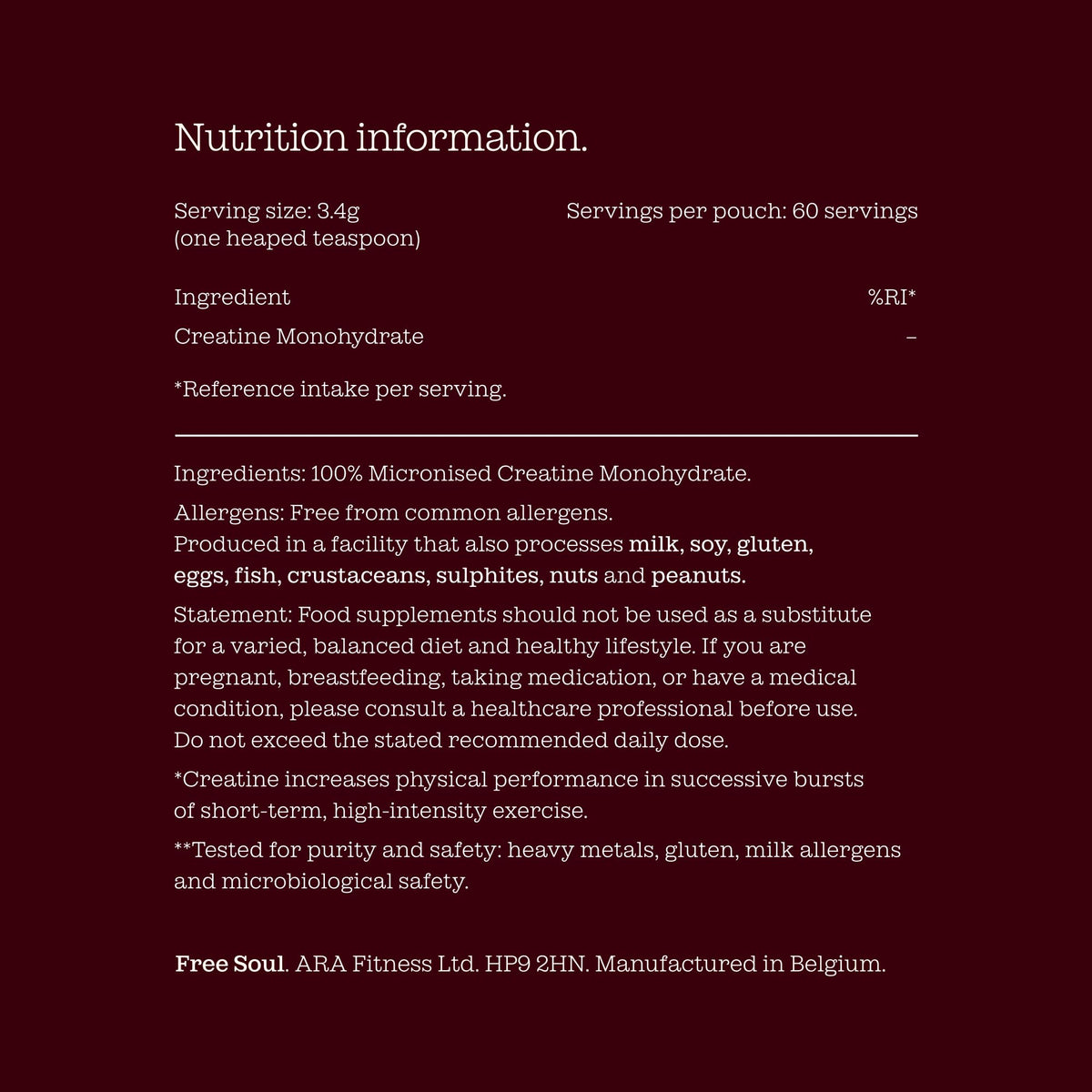 Nutrition information.

Serving size: 3.4g
(one heaped teaspoon)

Servings per pouch: 60 servings

| Ingredient | %RI* |
|---|---|
| Creatine Monohydrate | – |

*Reference intake per serving.

Ingredients: 100% Micronised Creatine Monohydrate.

Allergens: Free from common allergens.
Produced in a facility that also processes milk, soy, gluten, eggs, fish, crustaceans, sulphites, nuts and peanuts.

Statement: Food supplements should not be used as a substitute for a varied, balanced diet and healthy lifestyle. If you are pregnant, breastfeeding, taking medication, or have a medical condition, please consult a healthcare professional before use. Do not exceed the stated recommended daily dose.

*Creatine increases physical performance in successive bursts of short-term, high-intensity exercise.

**Tested for purity and safety: heavy metals, gluten, milk allergens and microbiological safety.

Free Soul. ARA Fitness Ltd. HP9 2HN. Manufactured in Belgium.